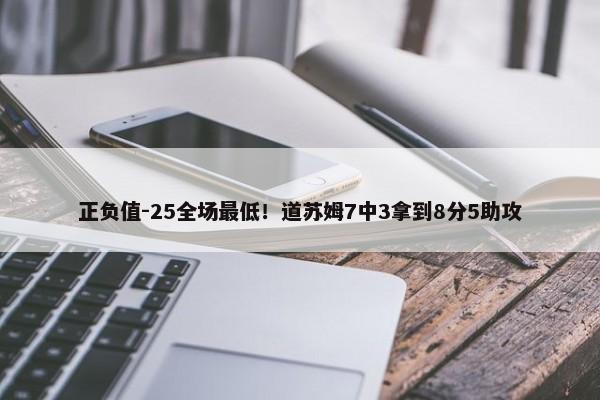 正负值-25全场最低！道苏姆7中3拿到8分5助攻